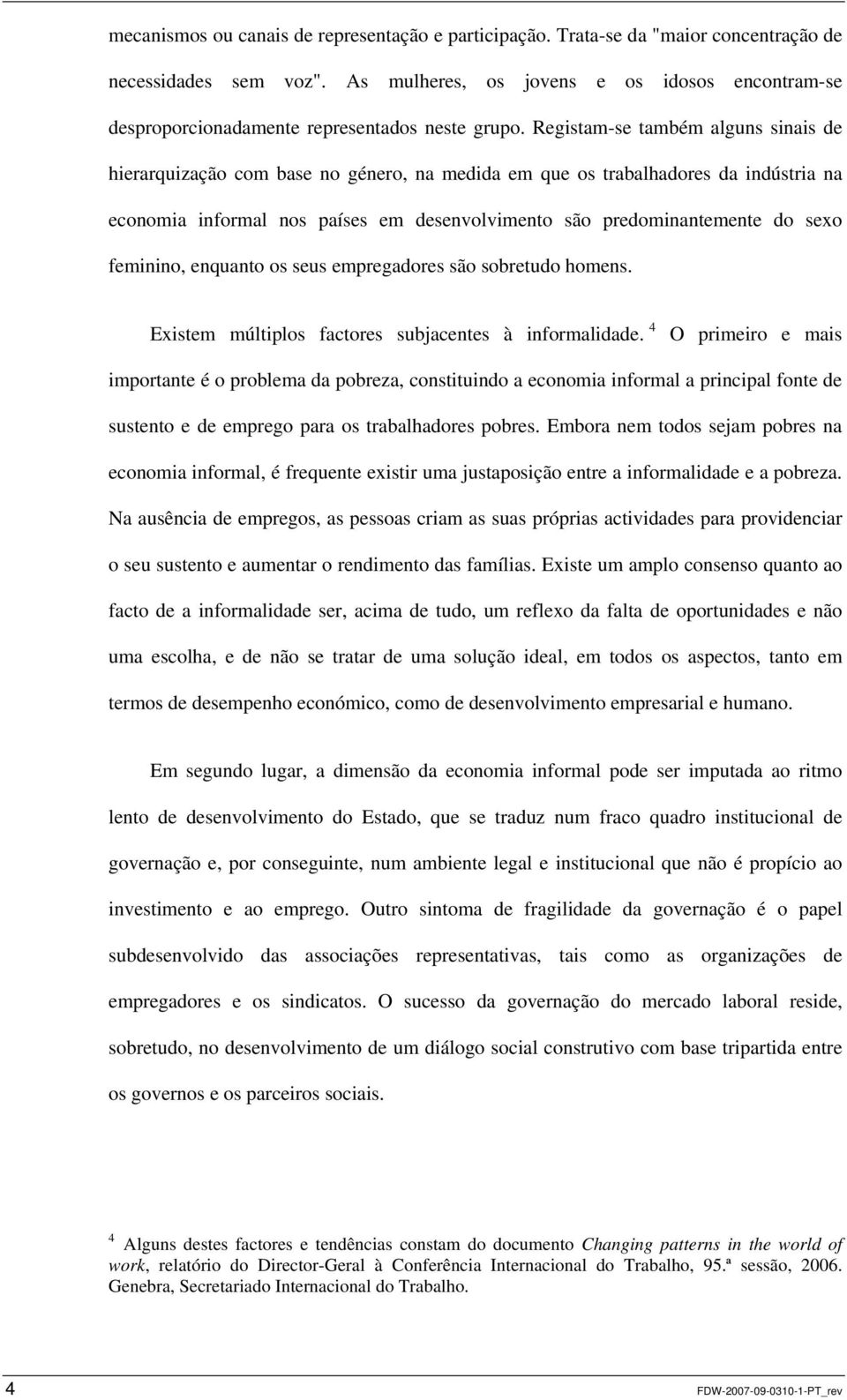 mecanismos ou canais de representação e participação. Trata-se da "maior concentração de necessidades sem voz". As mulheres, os jovens e os idosos encontram-se desproporcionadamente representados neste grupo. Registam-se também alguns sinais de hierarquização com base no género, na medida em que os trabalhadores da indústria na economia informal nos países em desenvolvimento são predominantemente do sexo feminino, enquanto os seus empregadores são sobretudo homens.

Existem múltiplos factores subjacentes à informalidade. $^4$ O primeiro e mais importante é o problema da pobreza, constituindo a economia informal a principal fonte de sustento e de emprego para os trabalhadores pobres. Embora nem todos sejam pobres na economia informal, é frequente existir uma justaposição entre a informalidade e a pobreza. Na ausência de empregos, as pessoas criam as suas próprias actividades para providenciar o seu sustento e aumentar o rendimento das famílias. Existe um amplo consenso quanto ao facto de a informalidade ser, acima de tudo, um reflexo da falta de oportunidades e não uma escolha, e de não se tratar de uma solução ideal, em todos os aspectos, tanto em termos de desempenho económico, como de desenvolvimento empresarial e humano.

Em segundo lugar, a dimensão da economia informal pode ser imputada ao ritmo lento de desenvolvimento do Estado, que se traduz num fraco quadro institucional de governação e, por conseguinte, num ambiente legal e institucional que não é propício ao investimento e ao emprego. Outro sintoma de fragilidade da governação é o papel subdesenvolvido das associações representativas, tais como as organizações de empregadores e os sindicatos. O sucesso da governação do mercado laboral reside, sobretudo, no desenvolvimento de um diálogo social construtivo com base tripartida entre os governos e os parceiros sociais.

$^4$ Alguns destes factores e tendências constam do documento Changing patterns in the world of work, relatório do Director-Geral à Conferência Internacional do Trabalho, 95.ª sessão, 2006. Genebra, Secretariado Internacional do Trabalho.

4

FDW-2007-09-0310-1-PT_rev